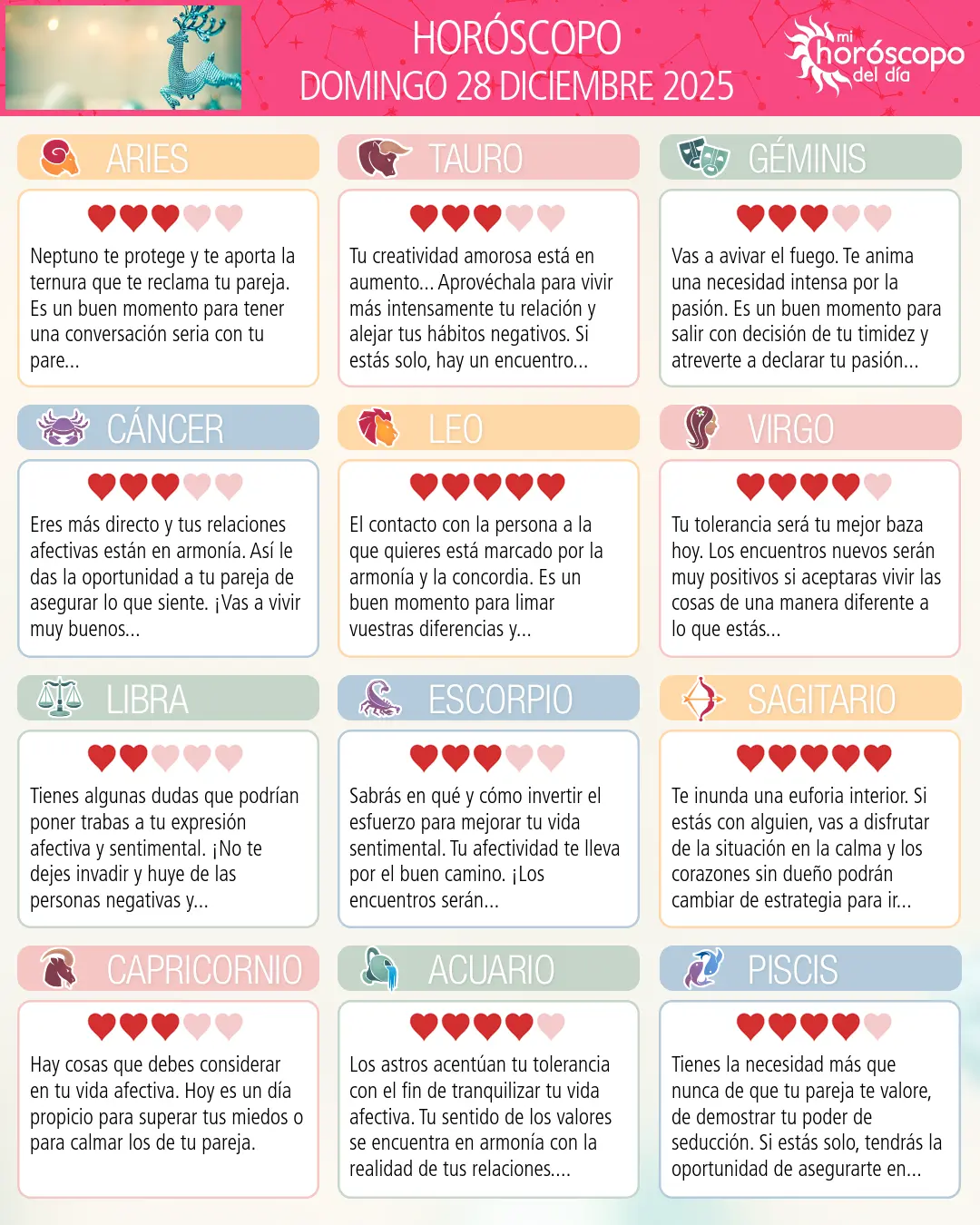 HORÓSCOPO
DOMINGO 28 DICIEMBRE 2025

mi horóscopo del día

ARIES

Neptuno te protege y te aporta la ternura que te reclama tu pareja. Es un buen momento para tener una conversación seria con tu pare...

TAURO

Tu creatividad amorosa está en aumento... Aprovéchala para vivir más intensamente tu relación y alejar tus hábitos negativos. Si estás solo, hay un encuentro...

GÉMINIS

Vas a avivar el fuego. Te anima una necesidad intensa por la pasión. Es un buen momento para salir con decisión de tu timidez y atreverte a declarar tu pasión...

CÁNCER

Eres más directo y tus relaciones afectivas están en armonía. Así le das la oportunidad a tu pareja de asegurar lo que siente. ¡Vas a vivir muy buenos...

LEO

El contacto con la persona a la que quieres está marcado por la armonía y la concordia. Es un buen momento para limar vuestras diferencias y...

VIRGO

Tu tolerancia será tu mejor baza hoy. Los encuentros nuevos serán muy positivos si aceptaras vivir las cosas de una manera diferente a lo que estás...

LIBRA

Tienes algunas dudas que podrían poner trabas a tu expresión afectiva y sentimental. ¡No te dejes invadir y huye de las personas negativas y...

ESCORPIO

Sabrás en qué y cómo invertir el esfuerzo para mejorar tu vida sentimental. Tu afectividad te lleva por el buen camino. ¡Los encuentros serán...

SAGITARIO

Te inunda una euforia interior. Si estás con alguien, vas a disfrutar de la situación en la calma y los corazones sin dueño podrán cambiar de estrategia para ir...

CAPRICORNIO

Hay cosas que debes considerar en tu vida afectiva. Hoy es un día propicio para superar tus miedos o para calmar los de tu pareja.

ACUARIO

Los astros acentúan tu tolerancia con el fin de tranquilizar tu vida afectiva. Tu sentido de los valores se encuentra en armonía con la realidad de tus relaciones....

PISCIS

Tienes la necesidad más que nunca de que tu pareja te valore, de demostrar tu poder de seducción. Si estás solo, tendrás la oportunidad de asegurarte en...